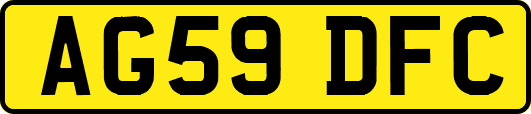 AG59 DFC